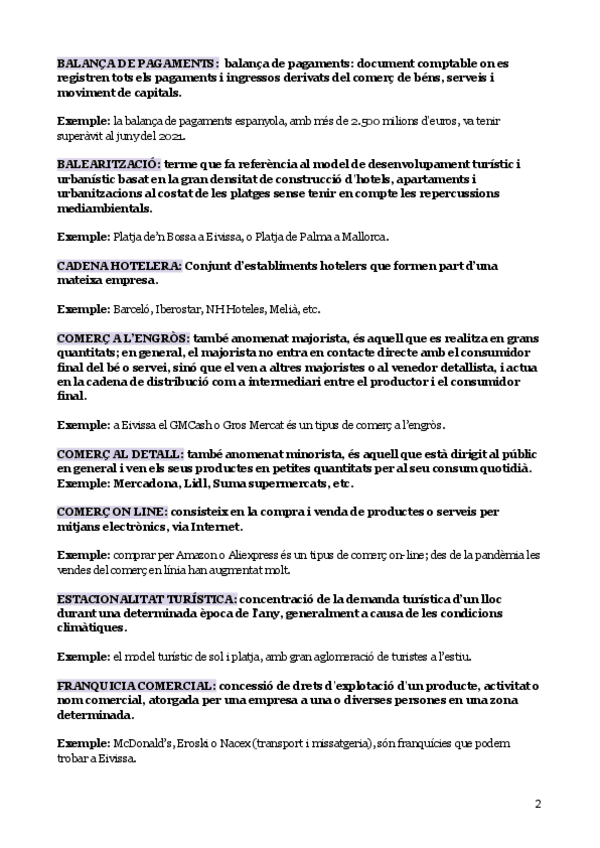 BALANÇA DE PAGAMENTS: balança de pagaments: document comptable on es registren tots els pagaments i ingressos derivats del comerç de béns, serveis i moviment de capitals.

Exemple: la balança de pagaments espanyola, amb més de 2.500 milions d'euros, va tenir superàvit al juny del 2021.

BALEARITZACIÓ: terme que fa referència al model de desenvolupament turístic i urbanístic basat en la gran densitat de construcció d'hotels, apartaments i urbanitzacions al costat de les platges sense tenir en compte les repercussions mediambientals.

Exemple: Platja de'n Bossa a Eivissa, o Platja de Palma a Mallorca.

CADENA HOTELERA: Conjunt d'establiments hotelers que formen part d'una mateixa empresa.

Exemple: Barceló, Iberostar, NH Hoteles, Melià, etc.

COMERÇ A L'ENGRÒS: també anomenat majorista, és aquell que es realitza en grans quantitats; en general, el majorista no entra en contacte directe amb el consumidor final del bé o servei, sinó que el ven a altres majoristes o al venedor detallista, i actua en la cadena de distribució com a intermediari entre el productor i el consumidor final.

Exemple: a Eivissa el GMCash o Gros Mercat és un tipus de comerç a l'engròs.

COMERÇ AL DETALL: també anomenat minorista, és aquell que està dirigit al públic en general i ven els seus productes en petites quantitats per al seu consum quotidià. Exemple: Mercadona, Lidl, Suma supermercats, etc.

COMERÇ ON LINE: consisteix en la compra i venda de productes o serveis per mitjans electrònics, via Internet.

Exemple: comprar per Amazon o Aliexpress és un tipus de comerç on-line; des de la pandèmia les vendes del comerç en línia han augmentat molt.

ESTACIONALITAT TURÍSTICA: concentració de la demanda turística d'un lloc durant una determinada època de l'any, generalment a causa de les condicions climàtiques.

Exemple: el model turístic de sol i platja, amb gran aglomeració de turistes a l'estiu.

FRANQUICIA COMERCIAL: concessió de drets d'explotació d'un producte, activitat o nom comercial, atorgada per una empresa a una o diverses persones en una zona determinada.

Exemple: McDonald's, Eroski o Nacex (transport i missatgeria), són franquícies que podem trobar a Eivissa.

2